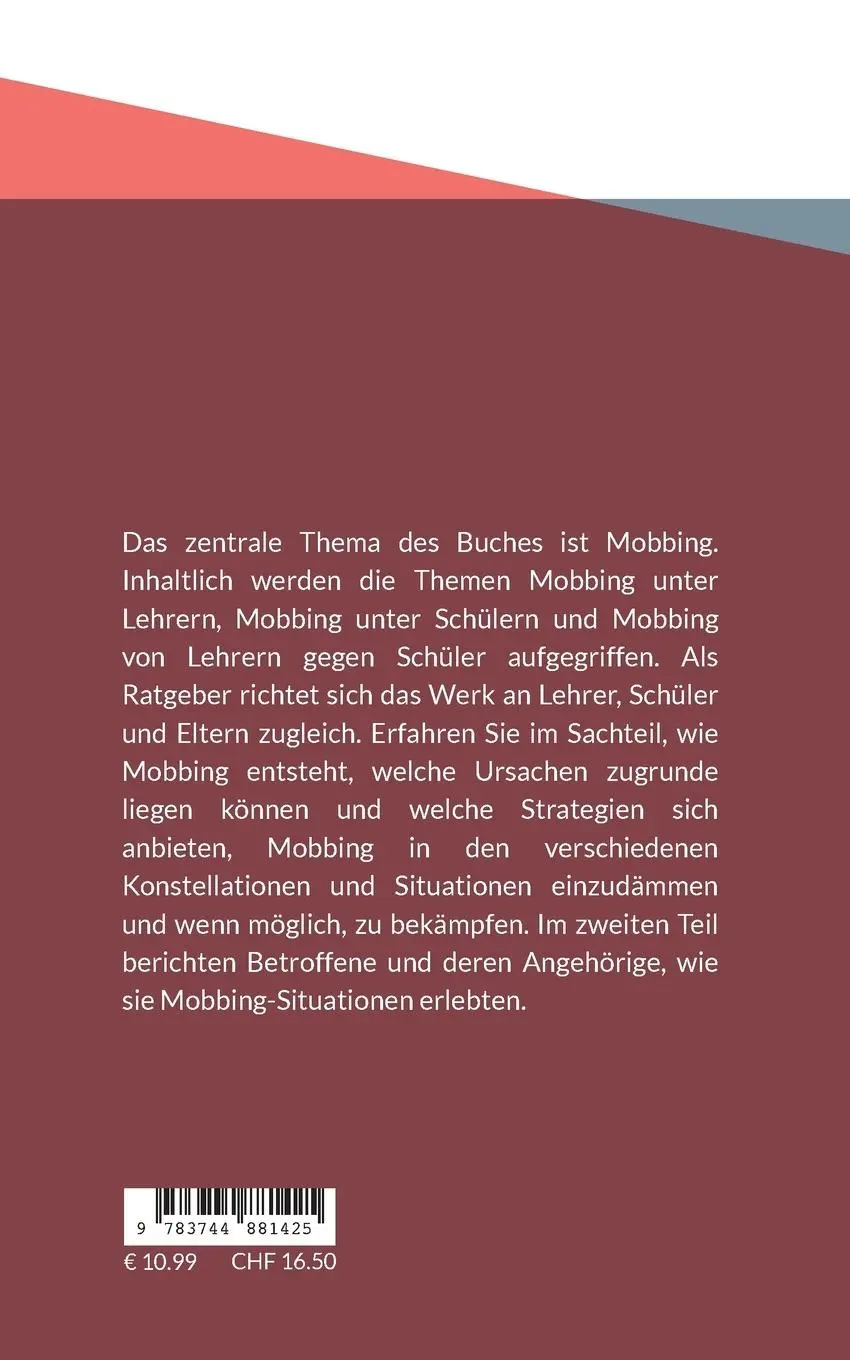 Das zentrale Thema des Buches ist Mobbing. Inhaltlich werden die Themen Mobbing unter Lehrern, Mobbing unter Schülern und Mobbing von Lehrern gegen Schüler aufgegriffen. Als Ratgeber richtet sich das Werk an Lehrer, Schüler und Eltern zugleich. Erfahren Sie im Sachteil, wie Mobbing entsteht, welche Ursachen zugrunde liegen können und welche Strategien sich anbieten, Mobbing in den verschiedenen Konstellationen und Situationen einzudämmen und wenn möglich, zu bekämpfen. Im zweiten Teil berichten Betroffene und deren Angehörige, wie sie Mobbing-Situationen erlebten.

9 783744 881425

€ 10.99 CHF 16.50